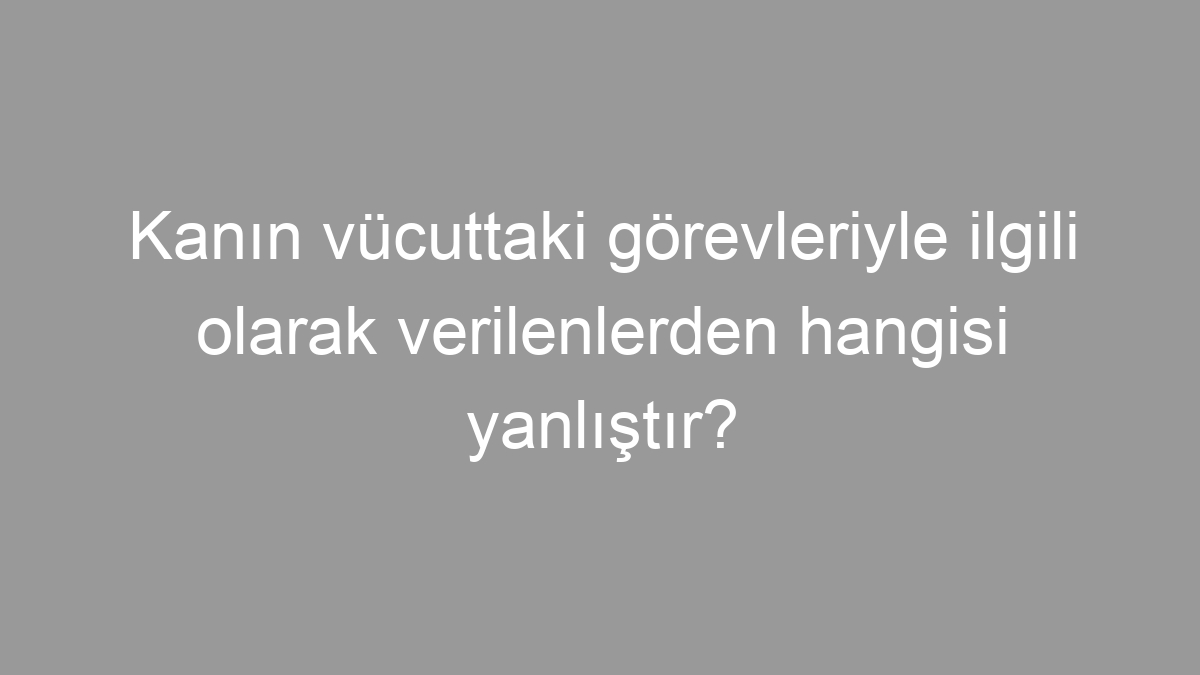 Kanın vücuttaki görevleriyle ilgili olarak verilenlerden hangisi yanlıştır?